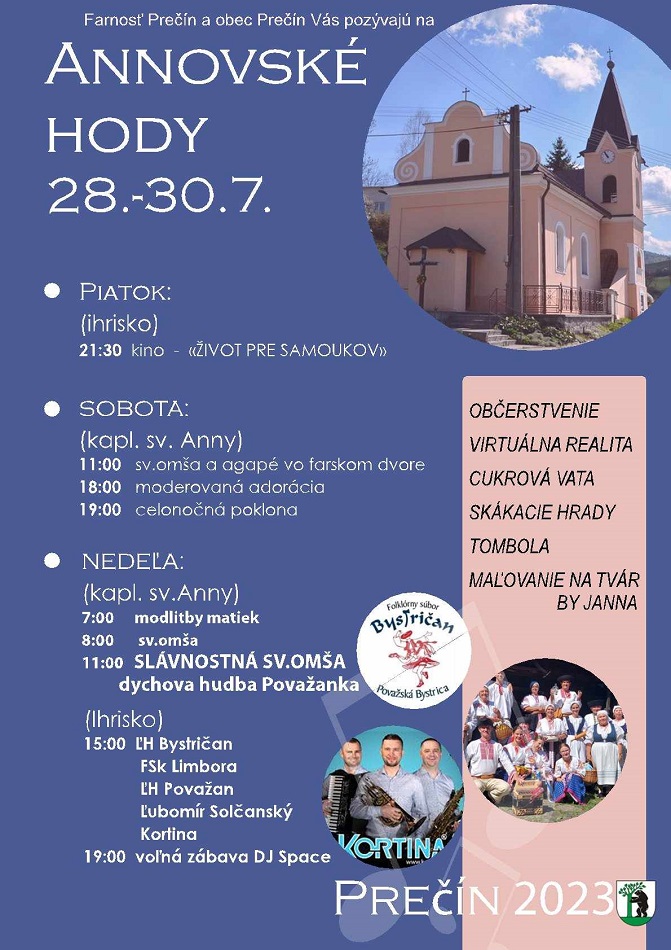 Farnosť Prečín a obec Prečín Vás pozývajú na

ANNOVSKÉ HODY 28.-30.7.

PIATOK:
(ihrisko)
21:30 kino - «ŽIVOT PRE SAMOUKOV»

SOBOTA:
(kapl. sv. Anny)
11:00 sv.omša a agapé vo farskom dvore
18:00 moderovaná adorácia
19:00 celonočná poklona

NEDEĽA:
(kapl. sv.Anny)
7:00 modlitby matiek
8:00 sv.omša
11:00 SLÁVNOSTNÁ SV.OMŠA dychova hudba Považanka

(Ihrisko)
15:00 ĽH Bystričan
FSk Limbora
ĽH Považan
Ľubomír Solčanský
Kortina
19:00 voľná zábava DJ Space

OBČERSTVENIE
VIRTUÁLNA REALITA
CUKROVÁ VATA
SKÁKACIE HRADY
TOMBOLA
MAĽOVANIE NA TVÁR BY JANNA

Folklórny súbor Bystričan Považská Bystrica

KORTINA

PREČÍN 2023